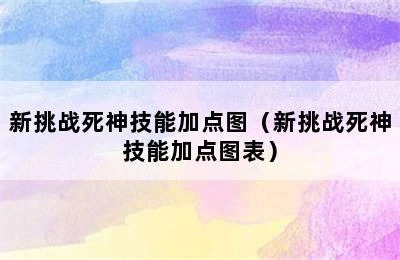 新挑战死神技能加点图（新挑战死神技能加点图表）